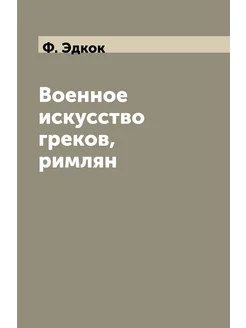 Ф. Эдкок

Военное искусство греков, римлян